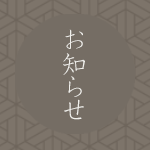 お知らせ